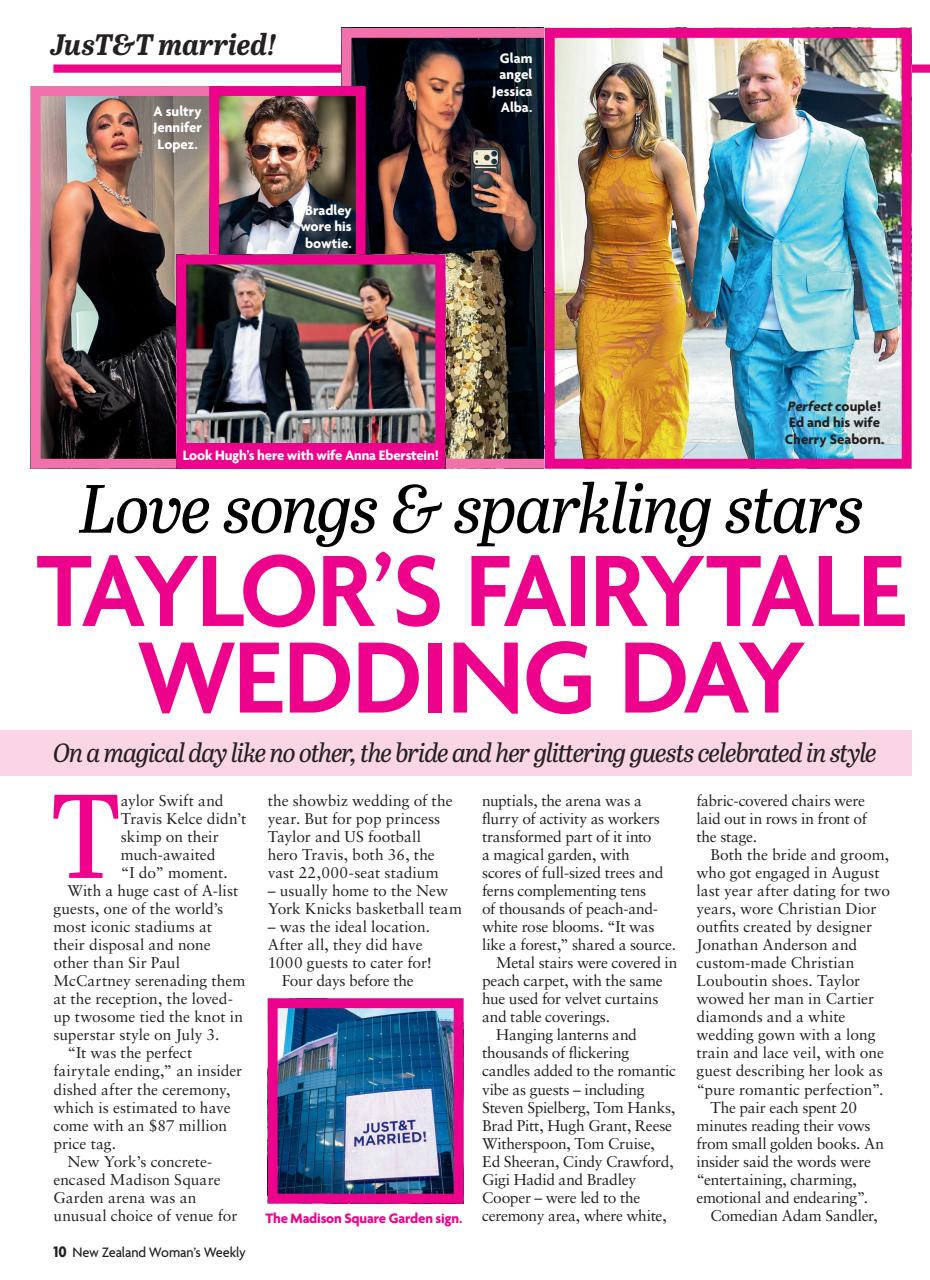 JusT&T married!

A sultry Jennifer Lopez.

Bradley wore his bowtie.

Glam angel Jessica Alba.

Look Hugh's here with wife Anna Eberstein!

Perfect couple! Ed and his wife Cherry Seaborn.

Love songs & sparkling stars

TAYLOR'S FAIRYTALE WEDDING DAY

On a magical day like no other, the bride and her glittering guests celebrated in style

Taylor Swift and Travis Kelce didn't skimp on their much-awaited "I do" moment. With a huge cast of A-list guests, one of the world's most iconic stadiums at their disposal and none other than Sir Paul McCartney serenading them at the reception, the loved-up twosome tied the knot in superstar style on July 3.

"It was the perfect fairytale ending," an insider dished after the ceremony, which is estimated to have come with an $87 million price tag.

New York's concrete-encased Madison Square Garden arena was an unusual choice of venue for the showbiz wedding of the year. But for pop princess Taylor and US football hero Travis, both 36, the vast 22,000-seat stadium – usually home to the New York Knicks basketball team – was the ideal location. After all, they did have 1000 guests to cater for!

Four days before the

JUST&T MARRIED!

The Madison Square Garden sign.

nuptials, the arena was a flurry of activity as workers transformed part of it into a magical garden, with scores of full-sized trees and ferns complementing tens of thousands of peach-and-white rose blooms. "It was like a forest," shared a source.

Metal stairs were covered in peach carpet, with the same hue used for velvet curtains and table coverings.

Hanging lanterns and thousands of flickering candles added to the romantic vibe as guests – including Steven Spielberg, Tom Hanks, Brad Pitt, Hugh Grant, Reese Witherspoon, Tom Cruise, Ed Sheeran, Cindy Crawford, Gigi Hadid and Bradley Cooper – were led to the ceremony area, where white, fabric-covered chairs were laid out in rows in front of the stage.

Both the bride and groom, who got engaged in August last year after dating for two years, wore Christian Dior outfits created by designer Jonathan Anderson and custom-made Christian Louboutin shoes. Taylor wowed her man in Cartier diamonds and a white wedding gown with a long train and lace veil, with one guest describing her look as "pure romantic perfection".

The pair each spent 20 minutes reading their vows from small golden books. An insider said the words were "entertaining, charming, emotional and endearing".

Comedian Adam Sandler,

10 New Zealand Woman's Weekly